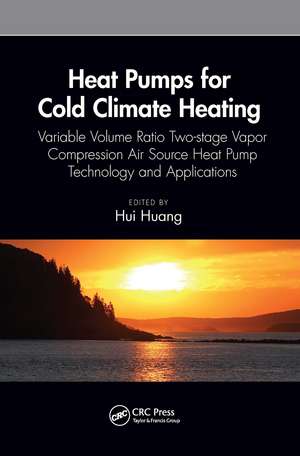 Heat Pumps for Cold Climate Heating

Variable Volume Ratio Two-stage Vapor Compression Air Source Heat Pump Technology and Applications

EDITED BY
Hui Huang

CRC
CRC Press
Taylor & Francis Group